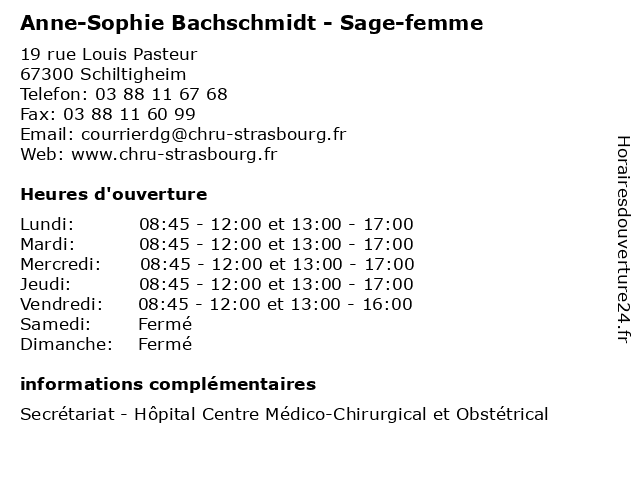 Anne-Sophie Bachschmidt - Sage-femme

19 rue Louis Pasteur
67300 Schiltigheim
Telefon: 03 88 11 67 68
Fax: 03 88 11 60 99
Email: courrierdg@chru-strasbourg.fr
Web: www.chru-strasbourg.fr

Heures d'ouverture

| Lundi: | 08:45 - 12:00 et 13:00 - 17:00 |
|---|---|
| Mardi: | 08:45 - 12:00 et 13:00 - 17:00 |
| Mercredi: | 08:45 - 12:00 et 13:00 - 17:00 |
| Jeudi: | 08:45 - 12:00 et 13:00 - 17:00 |
| Vendredi: | 08:45 - 12:00 et 13:00 - 16:00 |
| Samedi: | Fermé |
| Dimanche: | Fermé |

informations complémentaires

Secrétariat - Hôpital Centre Médico-Chirurgical et Obstétrical

Horairesdouverture24.fr